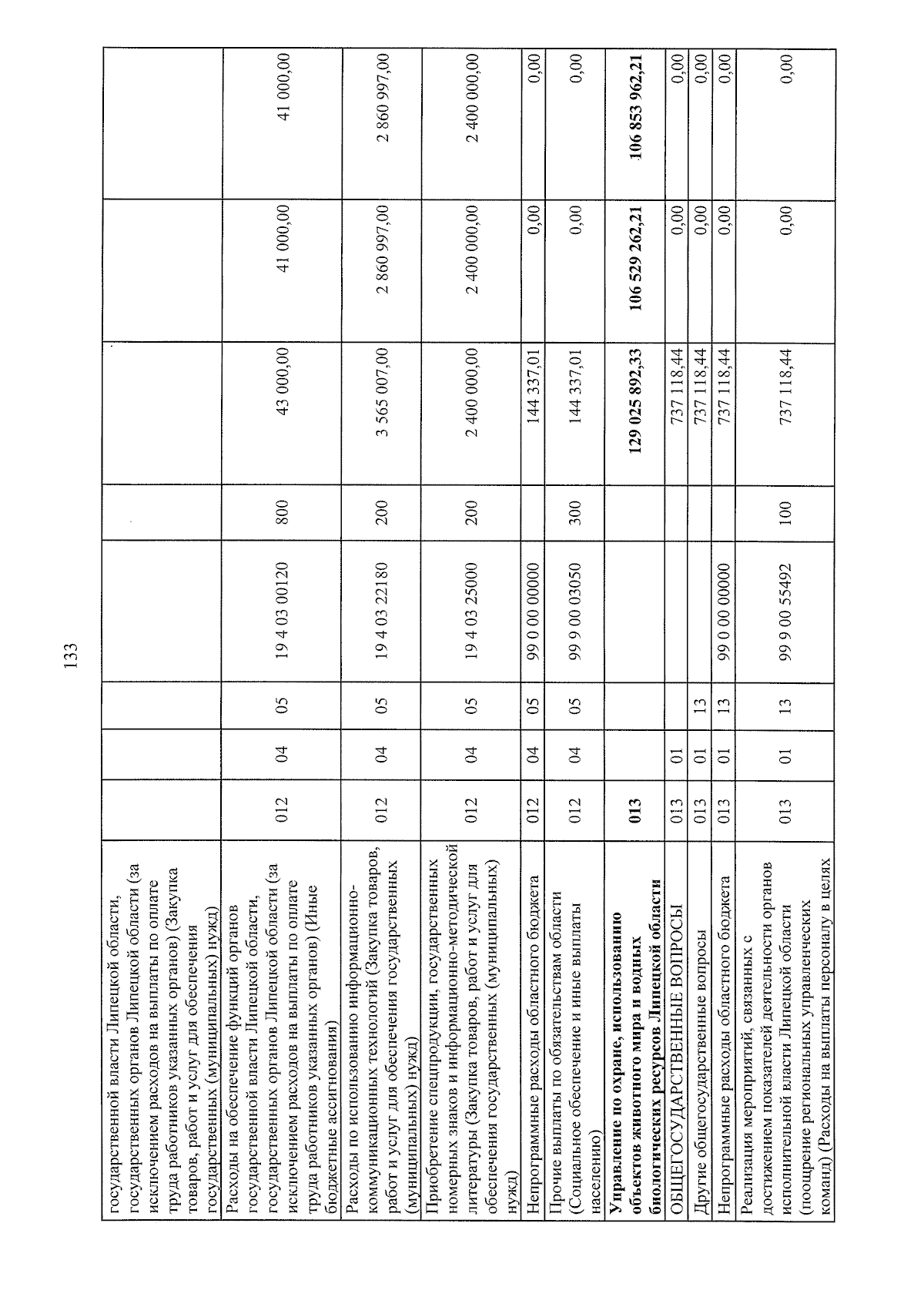 133

| государственной власти Липецкой области, государственных органов Липецкой области (за исключением расходов на выплаты по оплате труда работников указанных органов) (Закупка товаров, работ и услуг для обеспечения государственных (муниципальных) нужд) | | | | | | | | |
|---|---|---|---|---|---|---|---|---|
| Расходы на обеспечение функций органов государственной власти Липецкой области, государственных органов Липецкой области (за исключением расходов на выплаты по оплате труда работников указанных органов) (Иные бюджетные ассигнования) | 012 | 04 | 05 | 19 4 03 00120 | 800 | 43 000,00 | 41 000,00 | 41 000,00 |
| Расходы по использованию информационно-коммуникационных технологий (Закупка товаров, работ и услуг для обеспечения государственных (муниципальных) нужд) | 012 | 04 | 05 | 19 4 03 22180 | 200 | 3 565 007,00 | 2 860 997,00 | 2 860 997,00 |
| Приобретение спецпродукции, государственных номерных знаков и информационно-методической литературы (Закупка товаров, работ и услуг для обеспечения государственных (муниципальных) нужд) | 012 | 04 | 05 | 19 4 03 25000 | 200 | 2 400 000,00 | 2 400 000,00 | 2 400 000,00 |
| Непрограммные расходы областного бюджета | 012 | 04 | 05 | 99 0 00 00000 | | 144 337,01 | 0,00 | 0,00 |
| Прочие выплаты по обязательствам области (Социальное обеспечение и иные выплаты населению) | 012 | 04 | 05 | 99 9 00 03050 | 300 | 144 337,01 | 0,00 | 0,00 |
| Управление по охране, использованию объектов животного мира и водных биологических ресурсов Липецкой области | 013 | | | | | 129 025 892,33 | 106 529 262,21 | 106 853 962,21 |
| ОБЩЕГОСУДАРСТВЕННЫЕ ВОПРОСЫ | 013 | 01 | | | | 737 118,44 | 0,00 | 0,00 |
| Другие общегосударственные вопросы | 013 | 01 | 13 | | | 737 118,44 | 0,00 | 0,00 |
| Непрограммные расходы областного бюджета | 013 | 01 | 13 | 99 0 00 00000 | | 737 118,44 | 0,00 | 0,00 |
| Реализация мероприятий, связанных с достижением показателей деятельности органов исполнительной власти Липецкой области (поощрение региональных управленческих команд) (Расходы на выплаты персоналу в целях | 013 | 01 | 13 | 99 9 00 55492 | 100 | 737 118,44 | 0,00 | 0,00 |